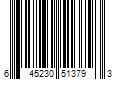 6 45230 51379 3